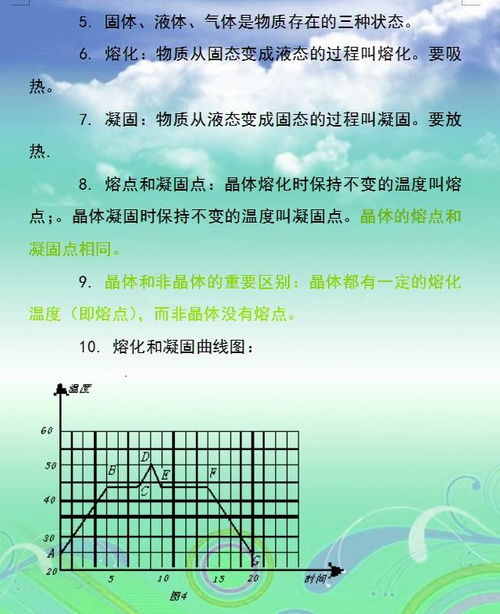 5. 固体、液体、气体是物质存在的三种状态。

6. 熔化：物质从固态变成液态的过程叫熔化。要吸热。

7. 凝固：物质从液态变成固态的过程叫凝固。要放热.

8. 熔点和凝固点：晶体熔化时保持不变的温度叫熔点；。晶体凝固时保持不变的温度叫凝固点。晶体的熔点和凝固点相同。

9. 晶体和非晶体的重要区别：晶体都有一定的熔化温度（即熔点），而非晶体没有熔点。

10. 熔化和凝固曲线图：

温度
60
50
40
30
20
A
B
C
D
E
F
G
5
10
15
20
时间
图4